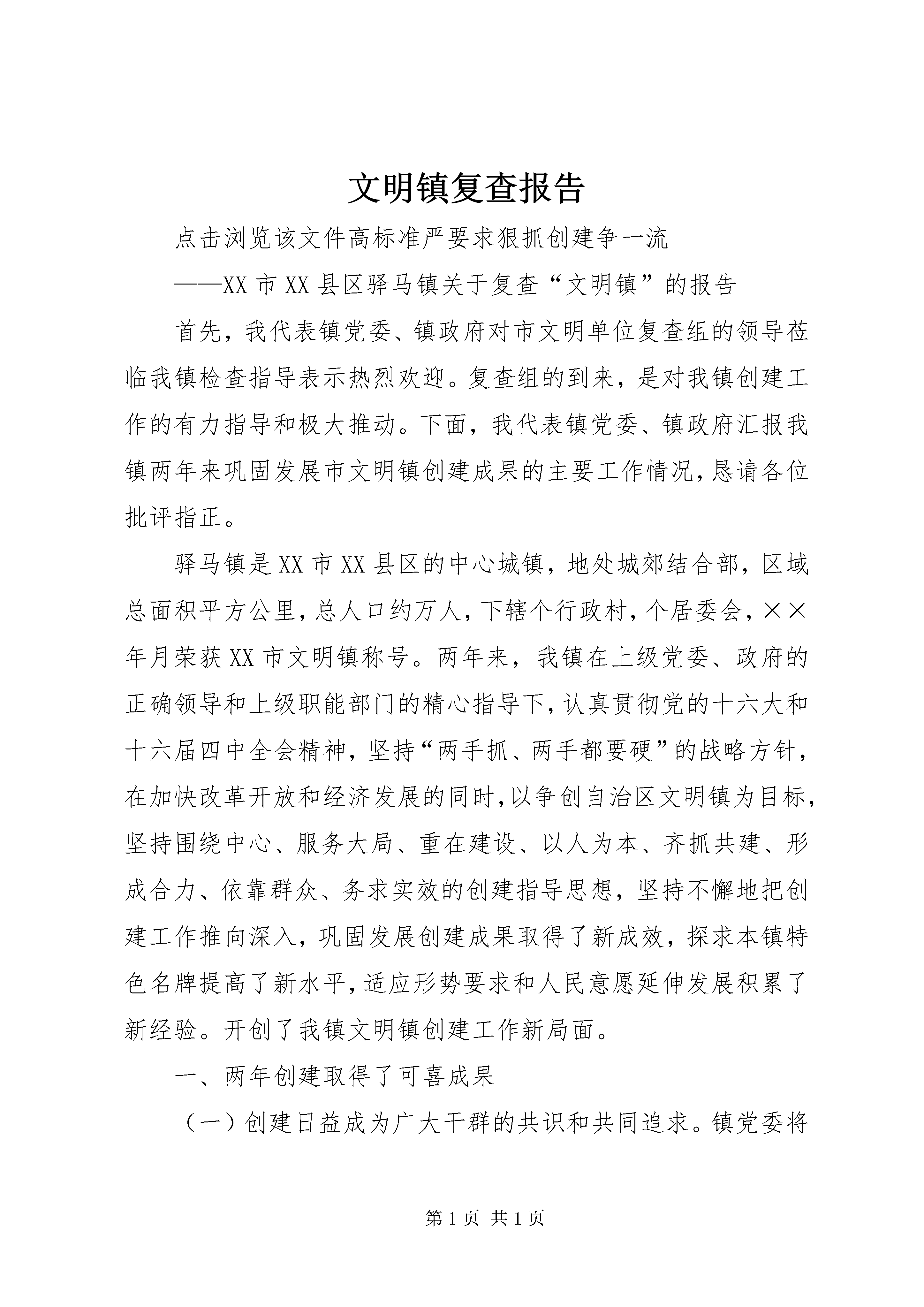 文明镇复查报告

点击浏览该文件高标准严要求狠抓创建争一流

——XX市XX县区驿马镇关于复查“文明镇”的报告

首先，我代表镇党委、镇政府对市文明单位复查组的领导莅临我镇检查指导表示热烈欢迎。复查组的到来，是对我镇创建工作的有力指导和极大推动。下面，我代表镇党委、镇政府汇报我镇两年来巩固发展市文明镇创建成果的主要工作情况，恳请各位批评指正。

驿马镇是XX市XX县区的中心城镇，地处城郊结合部，区域总面积平方公里，总人口约万人，下辖个行政村，个居委会，××年月荣获XX市文明镇称号。两年来，我镇在上级党委、政府的正确领导和上级职能部门的精心指导下，认真贯彻党的十六大和十六届四中全会精神，坚持“两手抓、两手都要硬”的战略方针，在加快改革开放和经济发展的同时，以争创自治区文明镇为目标，坚持围绕中心、服务大局、重在建设、以人为本、齐抓共建、形成合力、依靠群众、务求实效的创建指导思想，坚持不懈地把创建工作推向深入，巩固发展创建成果取得了新成效，探求本镇特色名牌提高了新水平，适应形势要求和人民意愿延伸发展积累了新经验。开创了我镇文明镇创建工作新局面。

一、两年创建取得了可喜成果

（一）创建日益成为广大干群的共识和共同追求。镇党委将

第1页 共1页